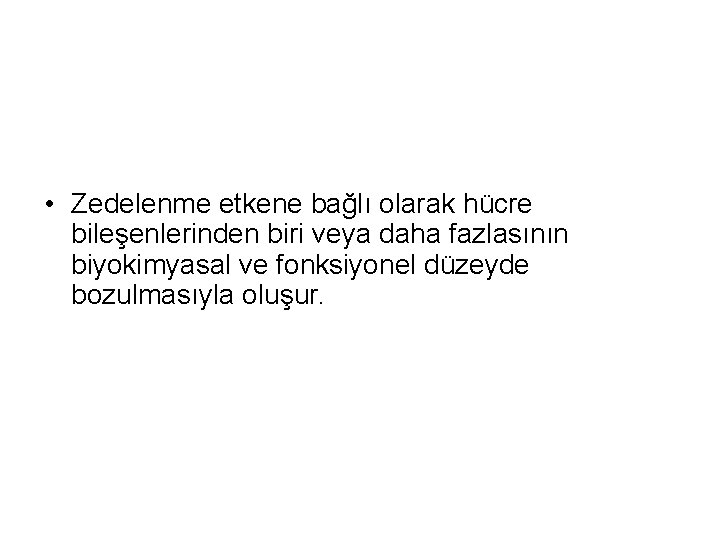 • Zedelenme etkene bağlı olarak hücre bileşenlerinden biri veya daha fazlasının biyokimyasal ve fonksiyonel düzeyde bozulmasıyla oluşur.